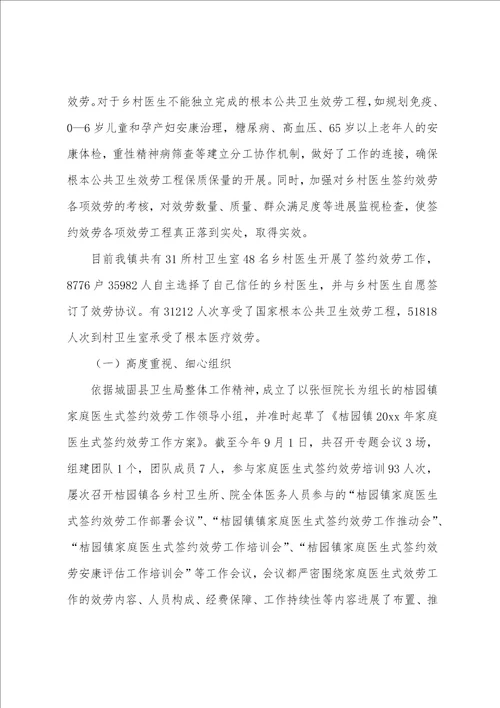 效劳。对于乡村医生不能独立完成的根本公共卫生效劳工程，如规划免疫、0—6岁儿童和孕产妇安康治理，糖尿病、高血压、65岁以上老年人的安康体检，重性精神病筛查等建立分工协作机制，做好了工作的连接，确保根本公共卫生效劳工程保质保量的开展。同时，加强对乡村医生签约效劳各项效劳的考核，对效劳数量、质量、群众满足度等进展监视检查，使签约效劳各项效劳工程真正落到实处，取得实效。

目前我镇共有31所村卫生室48名乡村医生开展了签约效劳工作，8776户35982人自主选择了自己信任的乡村医生，并与乡村医生自愿签订了效劳协议。有31212人次享受了国家根本公共卫生效劳工程，51818人次到村卫生室承受了根本医疗效劳。

（一）高度重视、细心组织

依据城固县卫生局整体工作精神，成立了以张恒院长为组长的桔园镇家庭医生式签约效劳工作领导小组，并准时起草了《桔园镇20xx年家庭医生式签约效劳工作方案》。截至今年9月1日，共召开专题会议3场，组建团队1个，团队成员7人，参与家庭医生式签约效劳培训93人次，屡次召开桔园镇各乡村卫生所、院全体医务人员参与的“桔园镇家庭医生式签约效劳工作部署会议”、“桔园镇镇家庭医生式签约效劳工作推动会”、“桔园镇家庭医生式签约效劳工作培训会”、“桔园镇家庭医生式签约效劳安康评估工作培训会”等工作会议，会议都严密围绕家庭医生式效劳工作的效劳内容、人员构成、经费保障、工作持续性等内容进展了布置、推